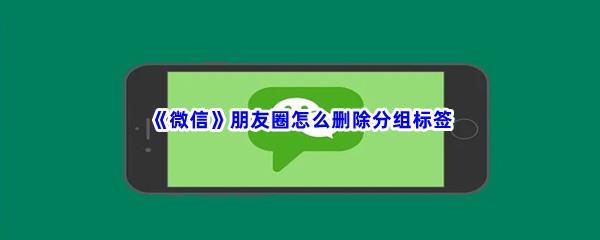 《微信》朋友圈怎么删除分组标签